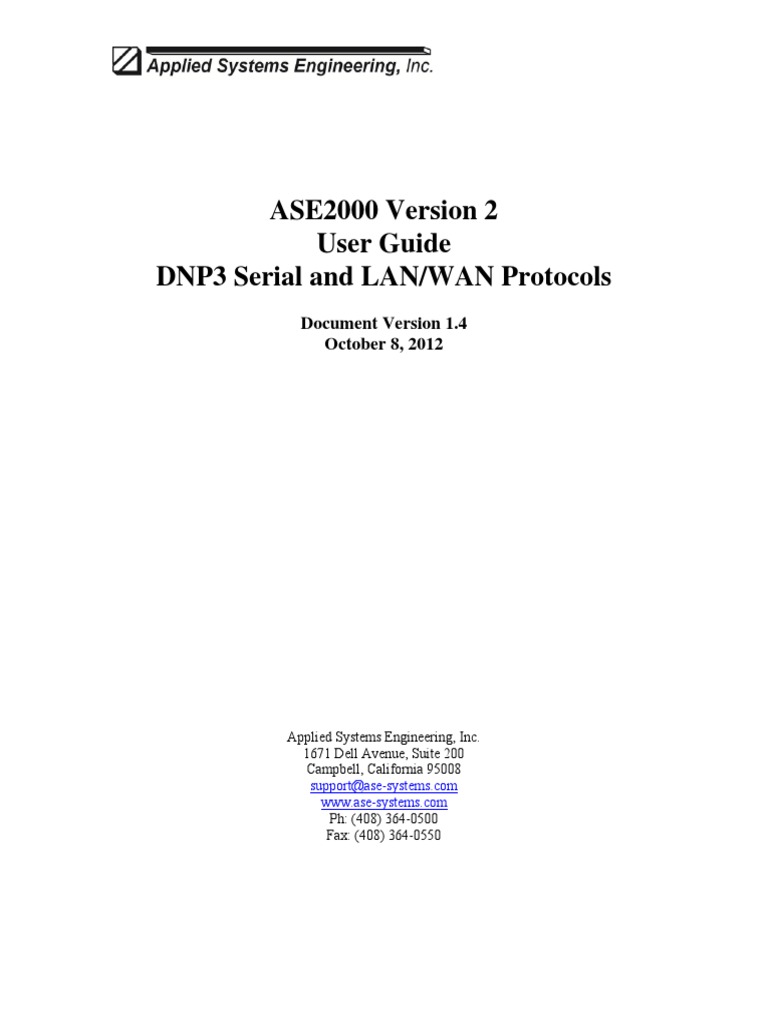 Applied Systems Engineering, Inc.

ASE2000 Version 2
User Guide
DNP3 Serial and LAN/WAN Protocols

Document Version 1.4
October 8, 2012

Applied Systems Engineering, Inc.
1671 Dell Avenue, Suite 200
Campbell, California 95008
support@ase-systems.com
www.ase-systems.com
Ph: (408) 364-0500
Fax: (408) 364-0550